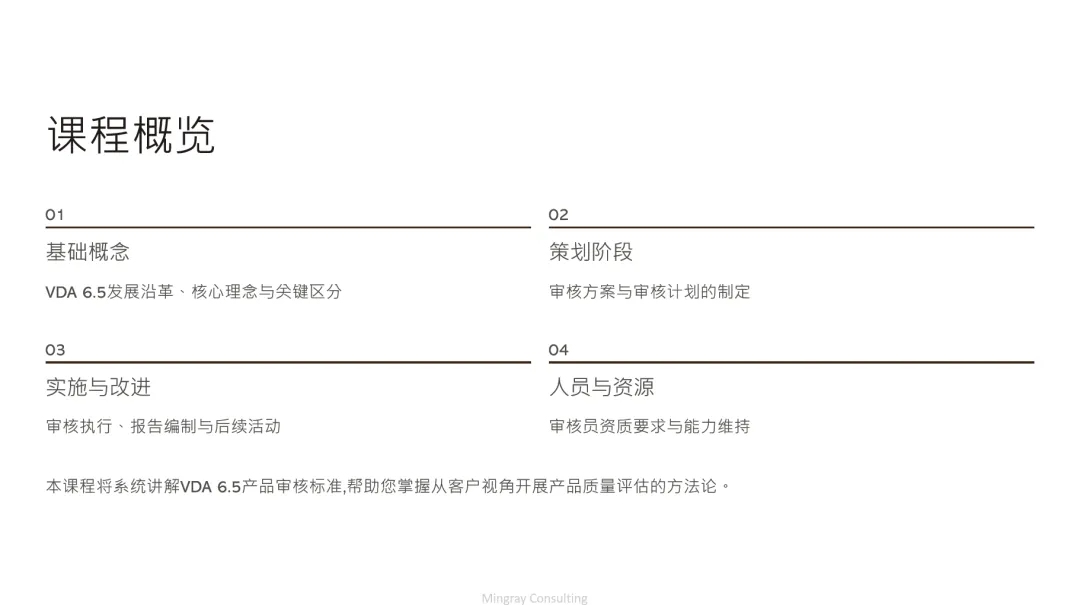 课程概览

01

基础概念

VDA 6.5发展沿革、核心理念与关键区分

02

策划阶段

审核方案与审核计划的制定

03

实施与改进

审核执行、报告编制与后续活动

04

人员与资源

审核员资质要求与能力维持

本课程将系统讲解VDA 6.5产品审核标准,帮助您掌握从客户视角开展产品质量评估的方法论。

Mingray Consulting